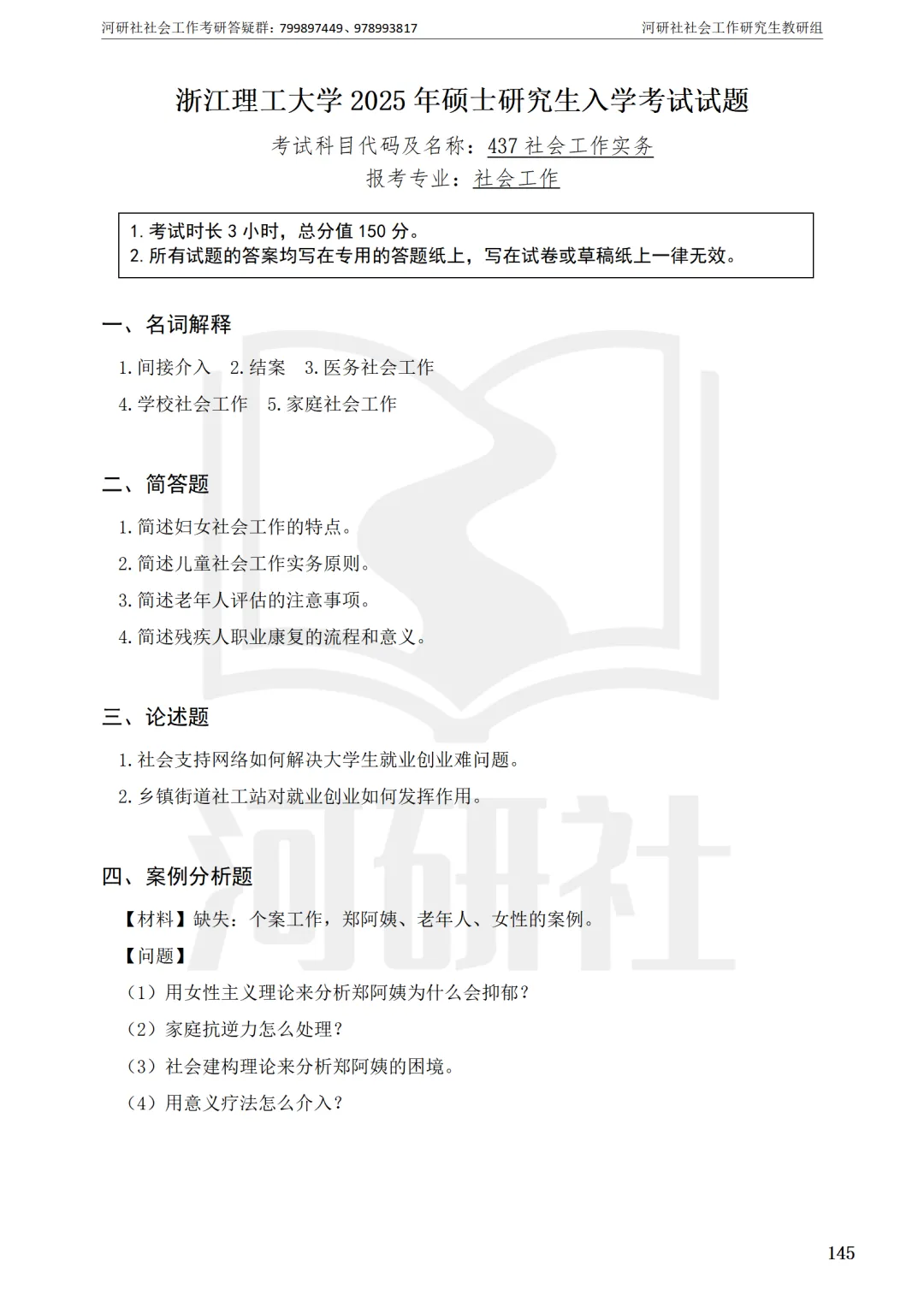 河研社社会工作考研答疑群：799897449、978993817

河研社社会工作研究生教研组

浙江理工大学 2025 年硕士研究生入学考试试题

考试科目代码及名称：437 社会工作实务

报考专业：社会工作

1. 考试时长 3 小时，总分值 150 分。
2. 所有试题的答案均写在专用的答题纸上，写在试卷或草稿纸上一律无效。

一、名词解释

1. 间接介入 2. 结案 3. 医务社会工作

4. 学校社会工作 5. 家庭社会工作

二、简答题

1. 简述妇女社会工作的特点。

2. 简述儿童社会工作实务原则。

3. 简述老年人评估的注意事项。

4. 简述残疾人职业康复的流程和意义。

三、论述题

1. 社会支持网络如何解决大学生就业创业难问题。

2. 乡镇街道社工站对就业创业如何发挥作用。

四、案例分析题

【材料】缺失：个案工作，郑阿姨、老年人、女性的案例。

【问题】

（1）用女性主义理论来分析郑阿姨为什么会抑郁？

（2）家庭抗逆力怎么处理？

（3）社会建构理论来分析郑阿姨的困境。

（4）用意义疗法怎么介入？

河研社

145